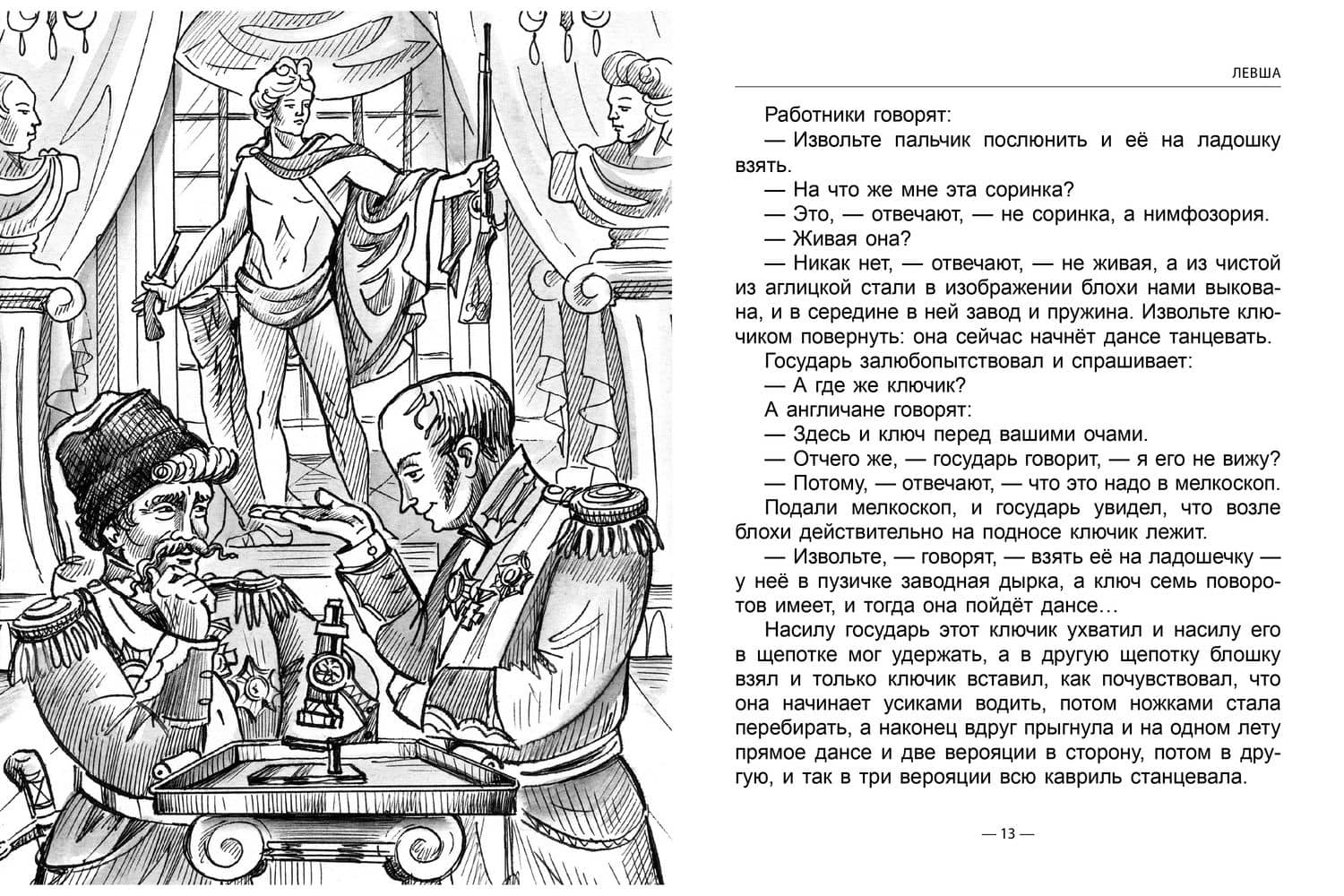 ЛЕВША

Работники говорят:

— Извольте пальчик послюнить и её на ладошку взять.

— На что же мне эта соринка?

— Это, — отвечают, — не соринка, а нимфозория.

— Живая она?

— Никак нет, — отвечают, — не живая, а из чистой из аглицкой стали в изображении блохи нами выкована, и в середине в ней завод и пружина. Извольте ключиком повернуть: она сейчас начнёт дансе танцевать.

Государь залюбопытствовал и спрашивает:

— А где же ключик?

А англичане говорят:

— Здесь и ключ перед вашими очами.

— Отчего же, — государь говорит, — я его не вижу?

— Потому, — отвечают, — что это надо в мелкоскоп.

Подали мелкоскоп, и государь увидел, что возле блохи действительно на подносе ключик лежит.

— Извольте, — говорят, — взять её на ладошечку — у неё в пузичке заводная дырка, а ключ семь поворотов имеет, и тогда она пойдёт дансе…

Насилу государь этот ключик ухватил и насилу его в щепотке мог удержать, а в другую щепотку блошку взял и только ключик вставил, как почувствовал, что она начинает усиками водить, потом ножками стала перебирать, а наконец вдруг прыгнула и на одном лету прямое дансе и две верояции в сторону, потом в другую, и так в три верояции всю кавриль станцевала.

— 13 —